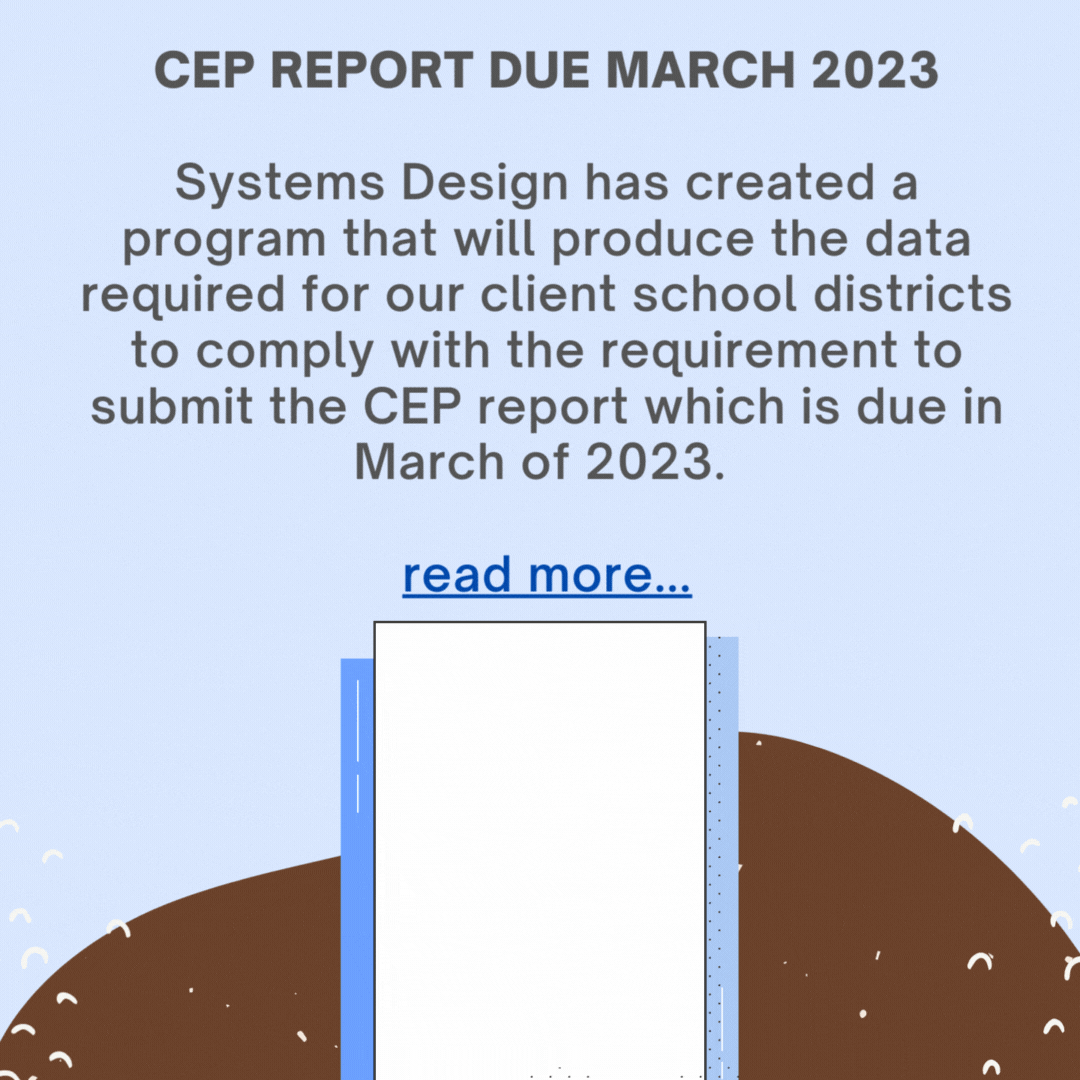 CEP REPORT DUE MARCH 2023

Systems Design has created a program that will produce the data required for our client school districts to comply with the requirement to submit the CEP report which is due in March of 2023.

read more...